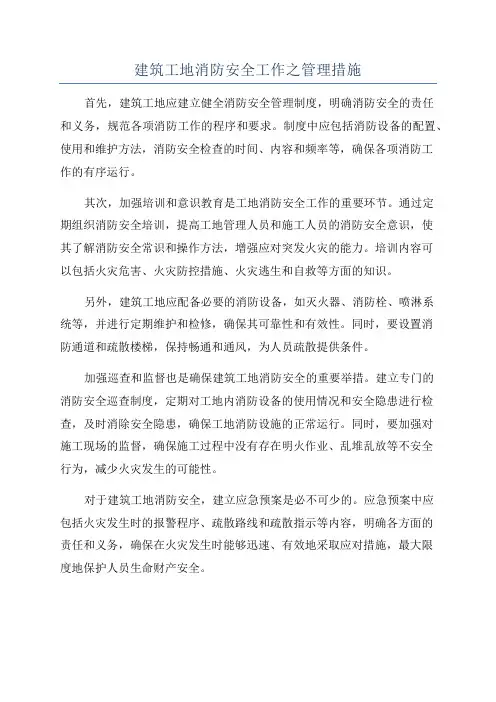 建筑工地消防安全工作之管理措施

首先，建筑工地应建立健全消防安全管理制度，明确消防安全的责任和义务，规范各项消防工作的程序和要求。制度中应包括消防设备的配置、使用和维护方法，消防安全检查的时间、内容和频率等，确保各项消防工作的有序运行。

其次，加强培训和意识教育是工地消防安全工作的重要环节。通过定期组织消防安全培训，提高工地管理人员和施工人员的消防安全意识，使其了解消防安全常识和操作方法，增强应对突发火灾的能力。培训内容可以包括火灾危害、火灾防控措施、火灾逃生和自救等方面的知识。

另外，建筑工地应配备必要的消防设备，如灭火器、消防栓、喷淋系统等，并进行定期维护和检修，确保其可靠性和有效性。同时，要设置消防通道和疏散楼梯，保持畅通和通风，为人员疏散提供条件。

加强巡查和监督也是确保建筑工地消防安全的重要举措。建立专门的消防安全巡查制度，定期对工地内消防设备的使用情况和安全隐患进行检查，及时消除安全隐患，确保工地消防设施的正常运行。同时，要加强对施工现场的监督，确保施工过程中没有存在明火作业、乱堆乱放等不安全行为，减少火灾发生的可能性。

对于建筑工地消防安全，建立应急预案是必不可少的。应急预案中应包括火灾发生时的报警程序、疏散路线和疏散指示等内容，明确各方面的责任和义务，确保在火灾发生时能够迅速、有效地采取应对措施，最大限度地保护人员生命财产安全。